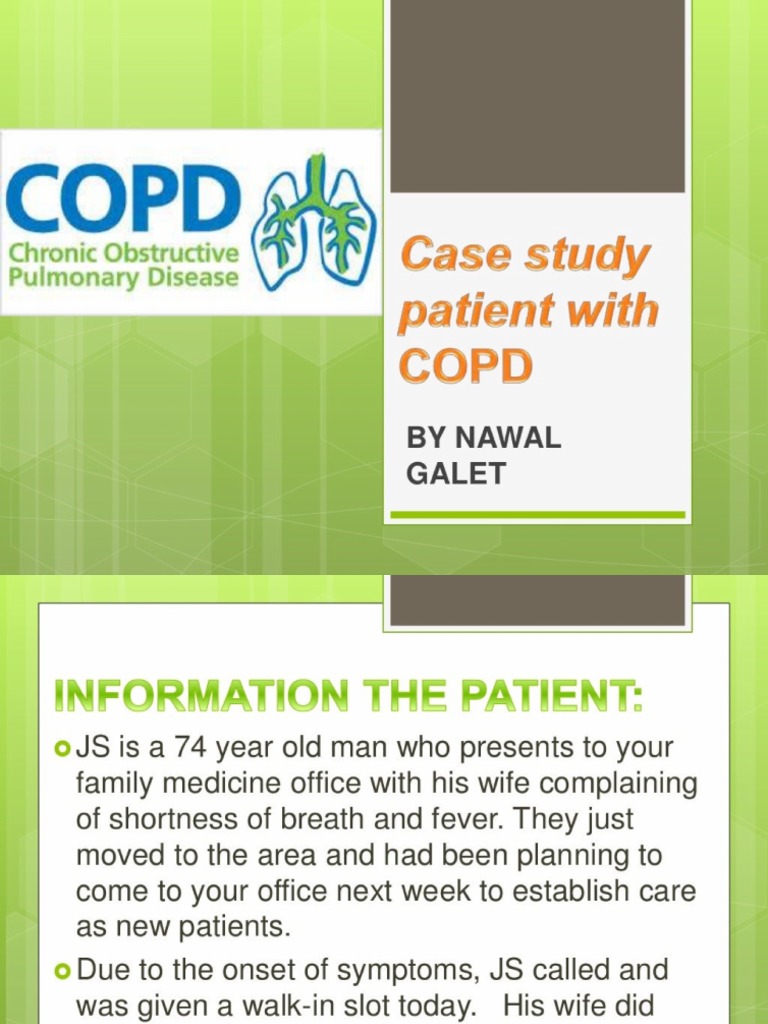 COPD
Chronic Obstructive Pulmonary Disease

Case study patient with COPD

BY NAWAL GALET

INFORMATION THE PATIENT:

JS is a 74 year old man who presents to your family medicine office with his wife complaining of shortness of breath and fever. They just moved to the area and had been planning to come to your office next week to establish care as new patients.

Due to the onset of symptoms, JS called and was given a walk-in slot today. His wife did